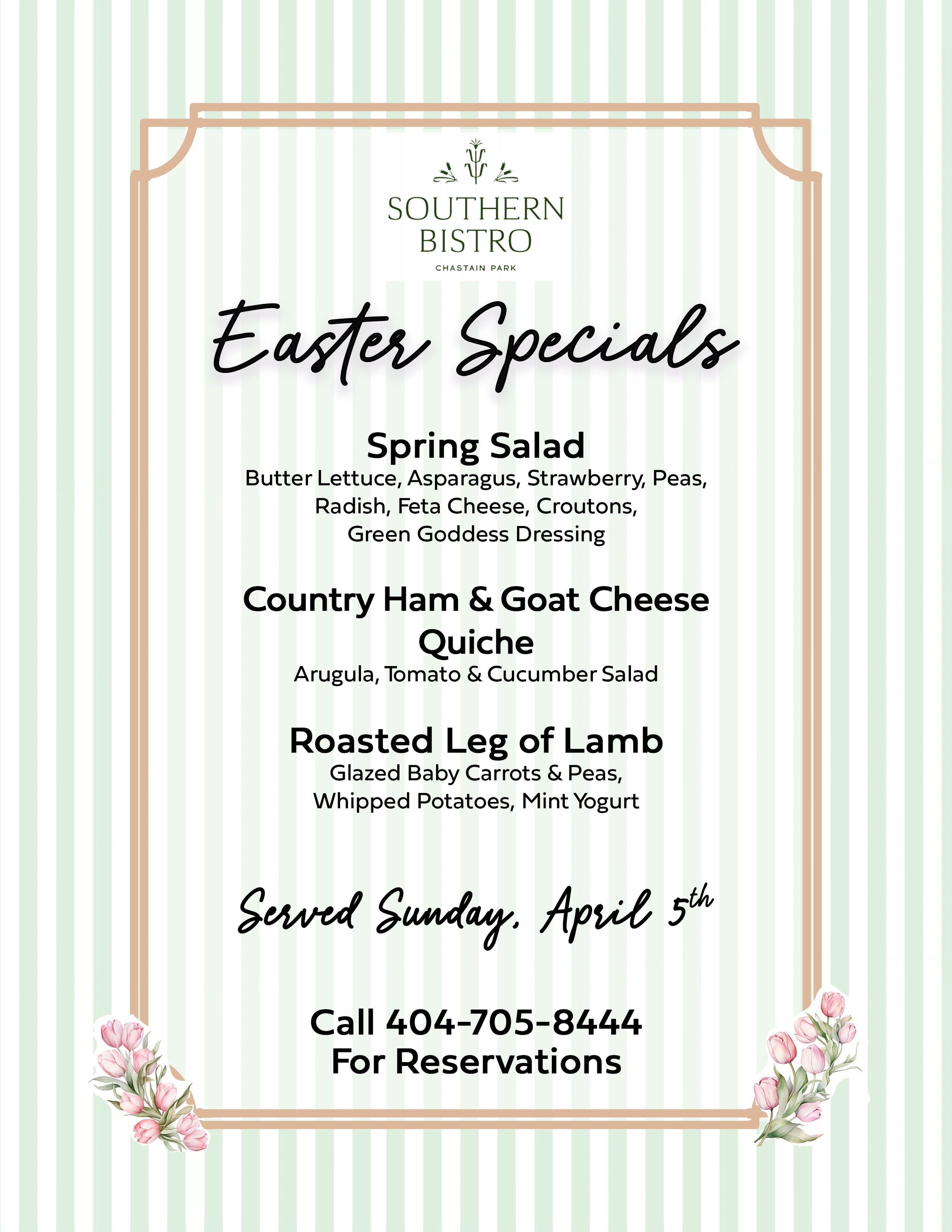 SOUTHERN
BISTRO
CHASTAIN PARK

Easter Specials

Spring Salad
Butter Lettuce, Asparagus, Strawberry, Peas, Radish, Feta Cheese, Croutons, Green Goddess Dressing

Country Ham & Goat Cheese Quiche
Arugula, Tomato & Cucumber Salad

Roasted Leg of Lamb
Glazed Baby Carrots & Peas, Whipped Potatoes, Mint Yogurt

Served Sunday, April 5th

Call 404-705-8444
For Reservations